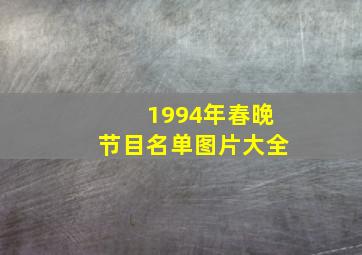 1994年春晚
节目名单图片大全